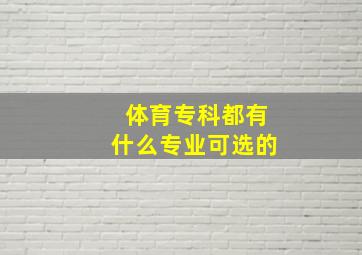 体育专科都有
什么专业可选的